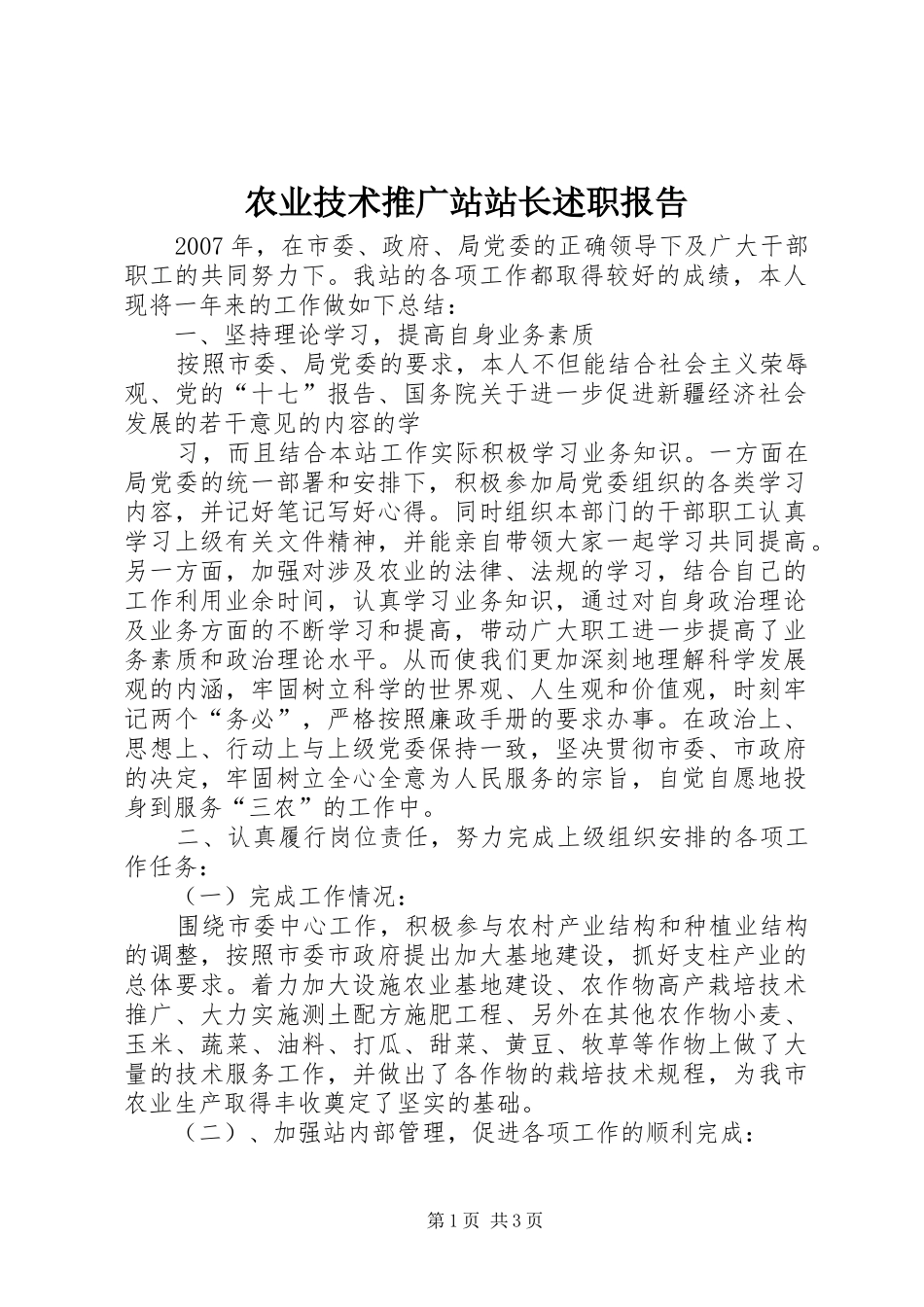 农业技术推广站站长述职报告

2007年，在市委、政府、局党委的正确领导下及广大干部职工的共同努力下。我站的各项工作都取得较好的成绩，本人现将一年来的工作做如下总结：

一、坚持理论学习，提高自身业务素质

按照市委、局党委的要求，本人不但能结合社会主义荣辱观、党的“十七”报告、国务院关于进一步促进新疆经济社会发展的若干意见的内容的学

习，而且结合本站工作实际积极学习业务知识。一方面在局党委的统一部署和安排下，积极参加局党委组织的各类学习内容，并记好笔记写好心得。同时组织本部门的干部职工认真学习上级有关文件精神，并能亲自带领大家一起学习共同提高。另一方面，加强对涉及农业的法律、法规的学习，结合自己的工作利用业余时间，认真学习业务知识，通过对自身政治理论及业务方面的不断学习和提高，带动广大职工进一步提高了业务素质和政治理论水平。从而使我们更加深刻地理解科学发展观的内涵，牢固树立科学的世界观、人生观和价值观，时刻牢记两个“务必”，严格按照廉政手册的要求办事。在政治上、思想上、行动上与上级党委保持一致，坚决贯彻市委、市政府的决定，牢固树立全心全意为人民服务的宗旨，自觉自愿地投身到服务“三农”的工作中。

二、认真履行岗位责任，努力完成上级组织安排的各项工作任务：

（一）完成工作情况：

围绕市委中心工作，积极参与农村产业结构和种植业结构的调整，按照市委市政府提出加大基地建设，抓好支柱产业的总体要求。着力加大设施农业基地建设、农作物高产栽培技术推广、大力实施测土配方施肥工程、另外在其他农作物小麦、玉米、蔬菜、油料、打瓜、甜菜、黄豆、牧草等作物上做了大量的技术服务工作，并做出了各作物的栽培技术规程，为我市农业生产取得丰收奠定了坚实的基础。

（二）、加强站内部管理，促进各项工作的顺利完成：

第1页 共3页